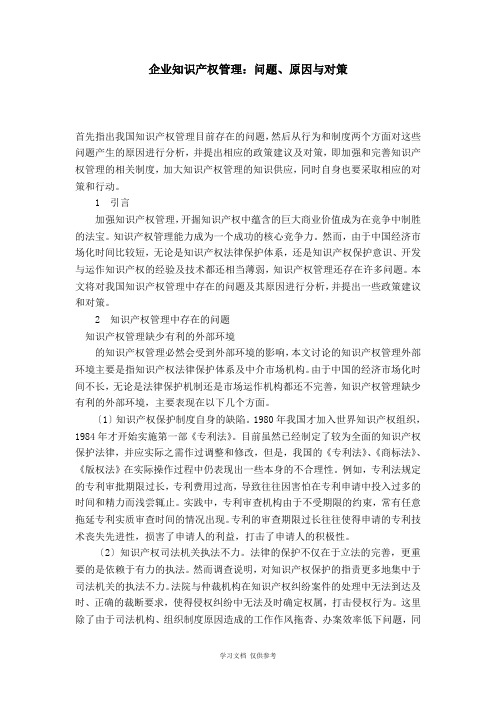 企业知识产权管理：问题、原因与对策

首先指出我国知识产权管理目前存在的问题，然后从行为和制度两个方面对这些问题产生的原因进行分析，并提出相应的政策建议及对策，即加强和完善知识产权管理的相关制度，加大知识产权管理的知识供应，同时自身也要采取相应的对策和行动。

1　引言

加强知识产权管理，开掘知识产权中蕴含的巨大商业价值成为在竞争中制胜的法宝。知识产权管理能力成为一个成功的核心竞争力。然而，由于中国经济市场化时间比较短，无论是知识产权法律保护体系，还是知识产权保护意识、开发与运作知识产权的经验及技术都还相当薄弱，知识产权管理还存在许多问题。本文将对我国知识产权管理中存在的问题及其原因进行分析，并提出一些政策建议和对策。

2　知识产权管理中存在的问题

知识产权管理缺少有利的外部环境

的知识产权管理必然会受到外部环境的影响，本文讨论的知识产权管理外部环境主要是指知识产权法律保护体系及中介市场机构。由于中国的经济市场化时间不长，无论是法律保护机制还是市场运作机构都还不完善，知识产权管理缺少有利的外部环境，主要表现在以下几个方面。

〔1〕知识产权保护制度自身的缺陷。1980 年我国才加入世界知识产权组织，1984 年才开始实施第一部《专利法》。目前虽然已经制定了较为全面的知识产权保护法律，并应实际之需作过调整和修改，但是，我国的《专利法》、《商标法》、《版权法》在实际操作过程中仍表现出一些本身的不合理性。例如，专利法规定的专利审批期限过长，专利费用过高，导致往往因害怕在专利申请中投入过多的时间和精力而浅尝辄止。实践中，专利审查机构由于不受期限的约束，常有任意拖延专利实质审查时间的情况出现。专利的审查期限过长往往使得申请的专利技术丧失先进性，损害了申请人的利益，打击了申请人的积极性。

〔2〕知识产权司法机关执法不力。法律的保护不仅在于立法的完善，更重要的是依赖于有力的执法。然而调查说明，对知识产权保护的指责更多地集中于司法机关的执法不力。法院与仲裁机构在知识产权纠纷案件的处理中无法到达及时、正确的裁断要求，使得侵权纠纷中无法及时确定权属，打击侵权行为。这里除了由于司法机构、组织制度原因造成的工作作风拖沓、办案效率低下问题，同

学习文档　仅供参考